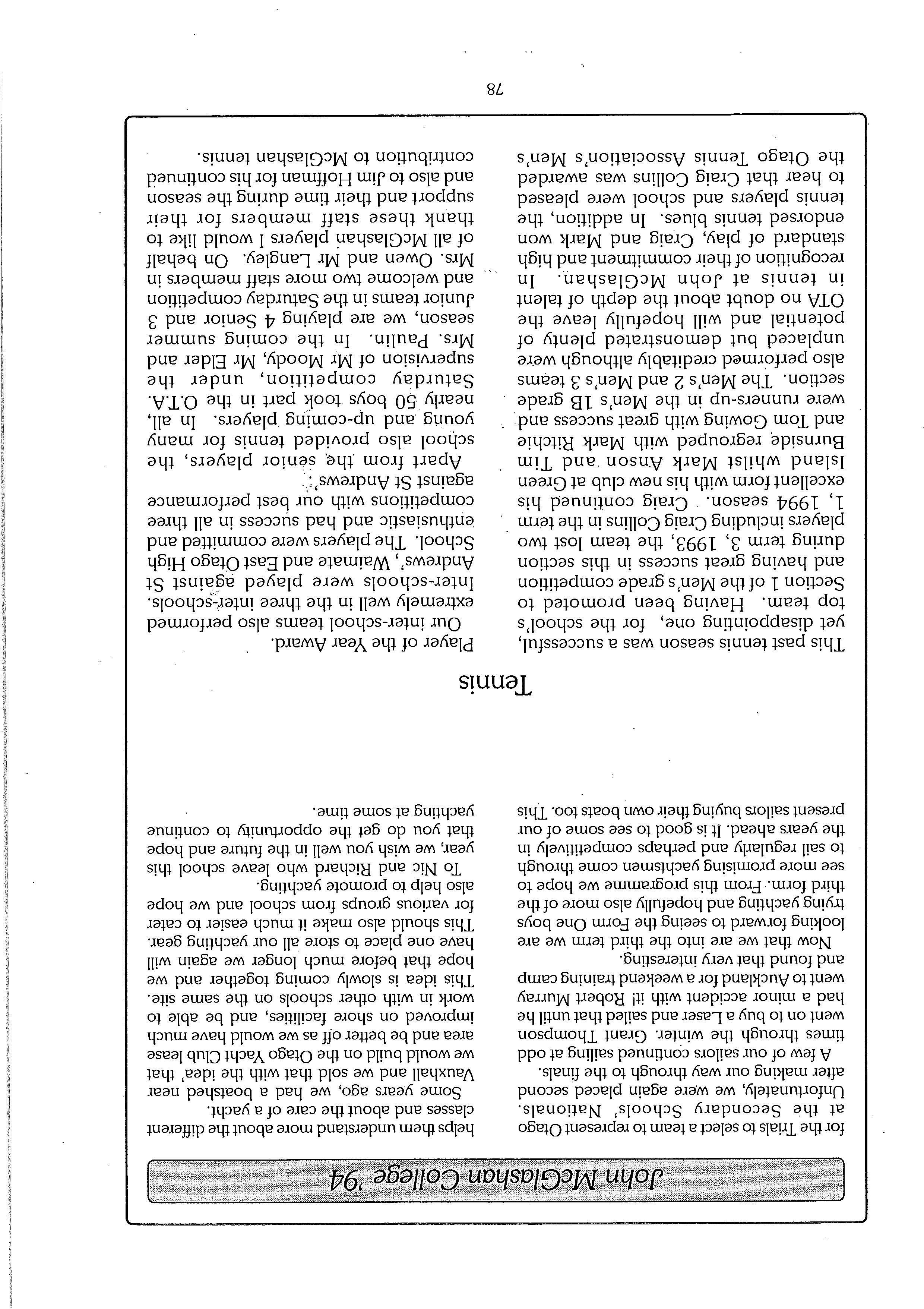 John McGlashan College '94

for the Trials to select a team to represent Otago at the Secondary Schools' Nationals. Unfortunately, we were again placed second after making our way through to the finals.

A few of our sailors continued sailing at odd times through the winter. Grant Thompson went on to buy a Laser and sailed that until he had a minor accident with it! Robert Murray went to Auckland for a weekend training camp and found that very interesting.

Now that we are into the third term we are looking forward to seeing the Form One boys trying yachting and hopefully also more of the third form. From this programme we hope to see more promising yachtsmen come through to sail regularly and perhaps competitively in the years ahead. It is good to see some of our present sailors buying their own boats too. This

helps them understand more about the different classes and about the care of a yacht.

Some years ago, we had a boatshed near Vauxhall and we sold that with the idea' that we would build on the Otago Yacht Club lease area and be better off as we would have much improved on shore facilities, and be able to work in with other schools on the same site. This idea is slowly coming together and we hope that before much longer we again will have one place to store all our yachting gear. This should also make it much easier to cater for various groups from school and we hope also help to promote yachting.

To Nic and Richard who leave school this year, we wish you well in the future and hope that you do get the opportunity to continue yachting at some time.

Tennis

This past tennis season was a successful, yet disappointing one, for the school's top team. Having been promoted to Section 1 of the Men's grade competition and having great success in this section during term 3, 1993, the team lost two players including Craig Collins in the term 1, 1994 season. Craig continued his excellent form with his new club at Green Island whilst Mark Anson and Tim Burnside regrouped with Mark Ritchie and Tom Gowing with great success and were runners-up in the Men's 1B grade section. The Men's 2 and Men's 3 teams also performed creditably although were unplaced but demonstrated plenty of potential and will hopefully leave the OTA no doubt about the depth of talent in tennis at John McGlashan. In recognition of their commitment and high standard of play, Craig and Mark won endorsed tennis blues. In addition, the tennis players and school were pleased to hear that Craig Collins was awarded the Otago Tennis Association's Men's Player of the Year Award.

Our inter-school teams also performed extremely well in the three inter-schools. Inter-schools were played against St Andrews', Waimate and East Otago High School. The players were committed and enthusiastic and had success in all three competitions with our best performance against St Andrews'.

Apart from the senior players, the school also provided tennis for many young and up-coming players. In all, nearly 50 boys took part in the O.T.A. Saturday competition, under the supervision of Mr Moody, Mr Elder and Mrs. Paulin. In the coming summer season, we are playing 4 Senior and 3 Junior teams in the Saturday competition and welcome two more staff members in Mrs. Owen and Mr Langley. On behalf of all McGlashan players I would like to thank these staff members for their support and their time during the season and also to Jim Hoffman for his continued contribution to McGlashan tennis.

78